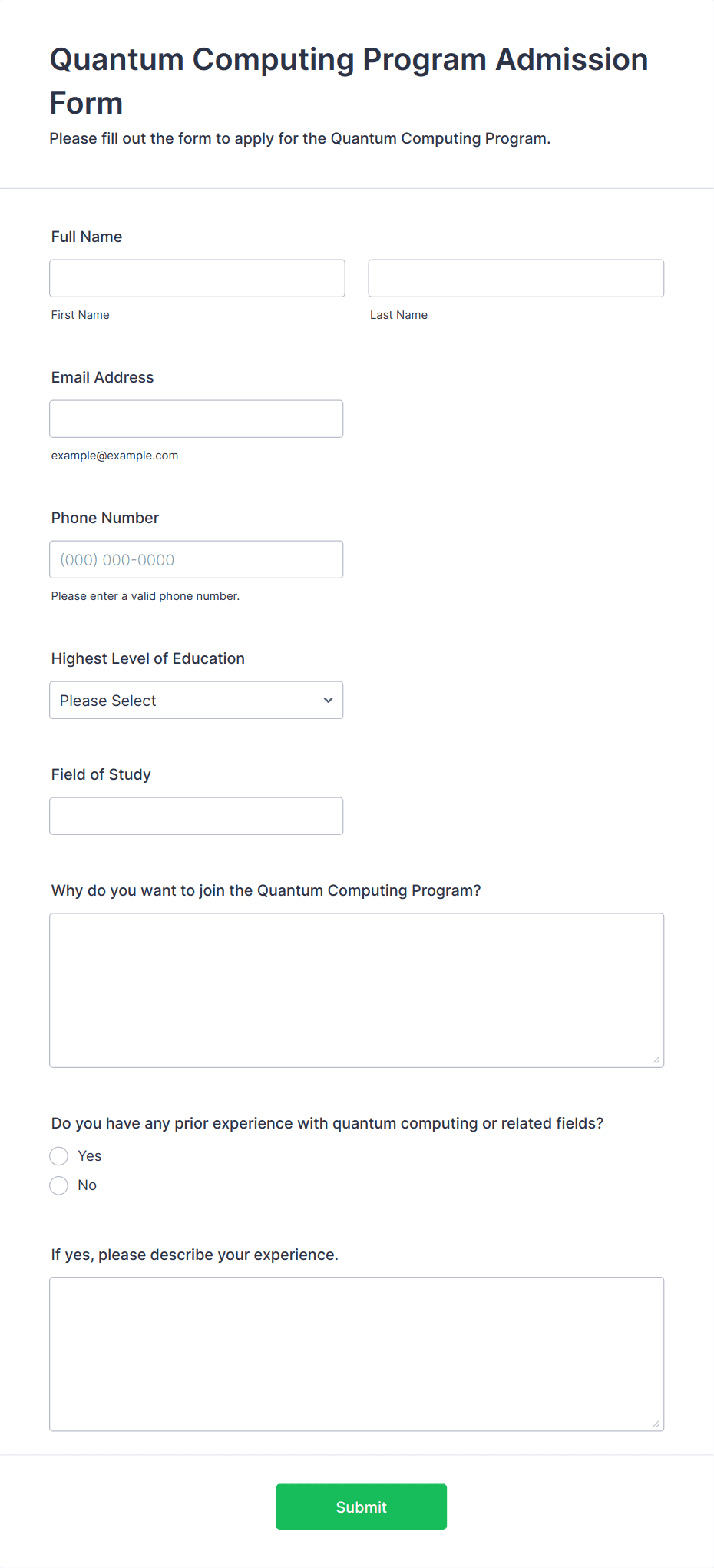 Quantum Computing Program Admission Form

Please fill out the form to apply for the Quantum Computing Program.

Full Name

First Name

Last Name

Email Address

example@example.com

Phone Number

(000) 000-0000

Please enter a valid phone number.

Highest Level of Education

Please Select

Field of Study

Why do you want to join the Quantum Computing Program?

Do you have any prior experience with quantum computing or related fields?

Yes

No

If yes, please describe your experience.

Submit